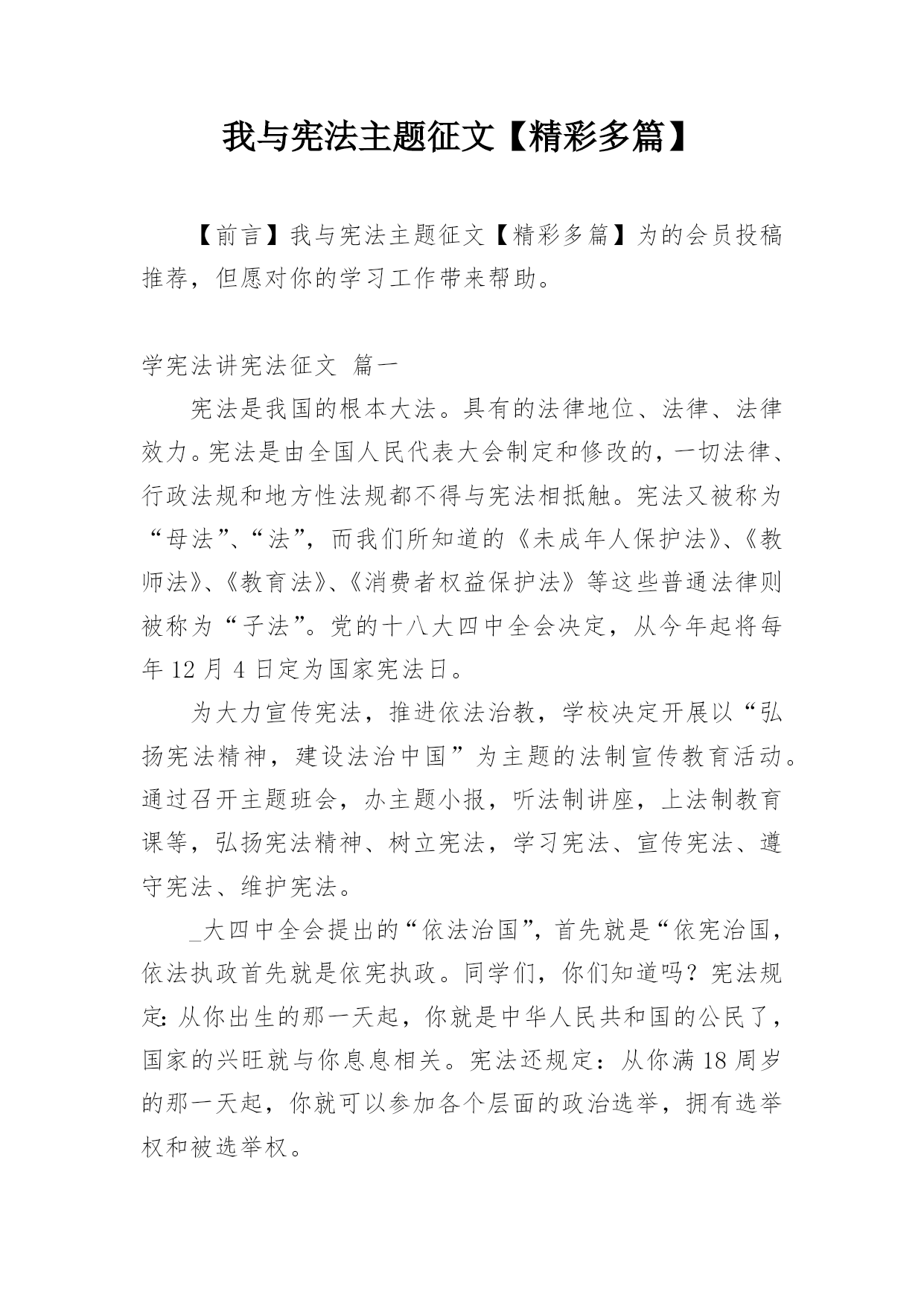 我与宪法主题征文【精彩多篇】

【前言】我与宪法主题征文【精彩多篇】为的会员投稿推荐，但愿对你的学习工作带来帮助。

学宪法讲宪法征文 篇一

宪法是我国的根本大法。具有的法律地位、法律、法律效力。宪法是由全国人民代表大会制定和修改的，一切法律、行政法规和地方性法规都不得与宪法相抵触。宪法又被称为“母法”、“法”，而我们所知道的《未成年人保护法》、《教师法》、《教育法》、《消费者权益保护法》等这些普通法律则被称为“子法”。党的十八大四中全会决定，从今年起将每年12月4日定为国家宪法日。

为大力宣传宪法，推进依法治教，学校决定开展以“弘扬宪法精神，建设法治中国”为主题的法制宣传教育活动。通过召开主题班会，办主题小报，听法制讲座，上法制教育课等，弘扬宪法精神、树立宪法，学习宪法、宣传宪法、遵守宪法、维护宪法。

_大四中全会提出的“依法治国”，首先就是“依宪治国，依法执政首先就是依宪执政。同学们，你们知道吗？宪法规定：从你出生的那一天起，你就是中华人民共和国的公民了，国家的兴旺就与你息息相关。宪法还规定：从你满18周岁的那一天起，你就可以参加各个层面的政治选举，拥有选举权和被选举权。